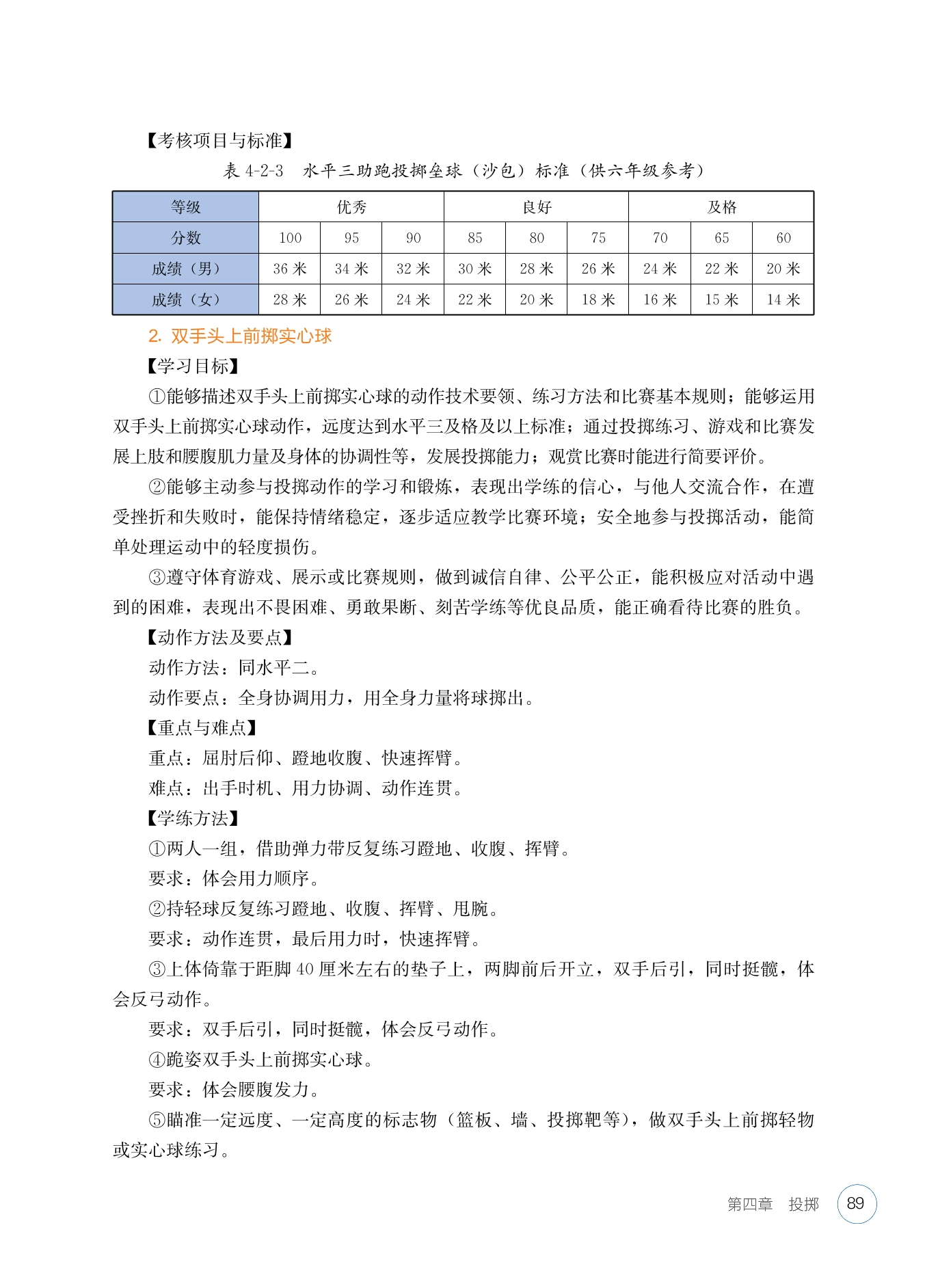 【考核项目与标准】

表 4-2-3　水平三助跑投掷垒球（沙包）标准（供六年级参考）

| 等级 | 优秀 | | | 良好 | | | 及格 | | |
|---|---|---|---|---|---|---|---|---|---|
| 分数 | 100 | 95 | 90 | 85 | 80 | 75 | 70 | 65 | 60 |
| 成绩（男） | 36 米 | 34 米 | 32 米 | 30 米 | 28 米 | 26 米 | 24 米 | 22 米 | 20 米 |
| 成绩（女） | 28 米 | 26 米 | 24 米 | 22 米 | 20 米 | 18 米 | 16 米 | 15 米 | 14 米 |

2. 双手头上前掷实心球

【学习目标】

①能够描述双手头上前掷实心球的动作技术要领、练习方法和比赛基本规则；能够运用双手头上前掷实心球动作，远度达到水平三及格及以上标准；通过投掷练习、游戏和比赛发展上肢和腰腹肌力量及身体的协调性等，发展投掷能力；观赏比赛时能进行简要评价。

②能够主动参与投掷动作的学习和锻炼，表现出学练的信心，与他人交流合作，在遭受挫折和失败时，能保持情绪稳定，逐步适应教学比赛环境；安全地参与投掷活动，能简单处理运动中的轻度损伤。

③遵守体育游戏、展示或比赛规则，做到诚信自律、公平公正，能积极应对活动中遇到的困难，表现出不畏困难、勇敢果断、刻苦学练等优良品质，能正确看待比赛的胜负。

【动作方法及要点】

动作方法：同水平二。

动作要点：全身协调用力，用全身力量将球掷出。

【重点与难点】

重点：屈肘后仰、蹬地收腹、快速挥臂。

难点：出手时机、用力协调、动作连贯。

【学练方法】

①两人一组，借助弹力带反复练习蹬地、收腹、挥臂。

要求：体会用力顺序。

②持轻球反复练习蹬地、收腹、挥臂、甩腕。

要求：动作连贯，最后用力时，快速挥臂。

③上体倚靠于距脚 40 厘米左右的垫子上，两脚前后开立，双手后引，同时挺髋，体会反弓动作。

要求：双手后引，同时挺髋，体会反弓动作。

④跪姿双手头上前掷实心球。

要求：体会腰腹发力。

⑤瞄准一定远度、一定高度的标志物（篮板、墙、投掷靶等），做双手头上前掷轻物或实心球练习。

第四章　投掷　89